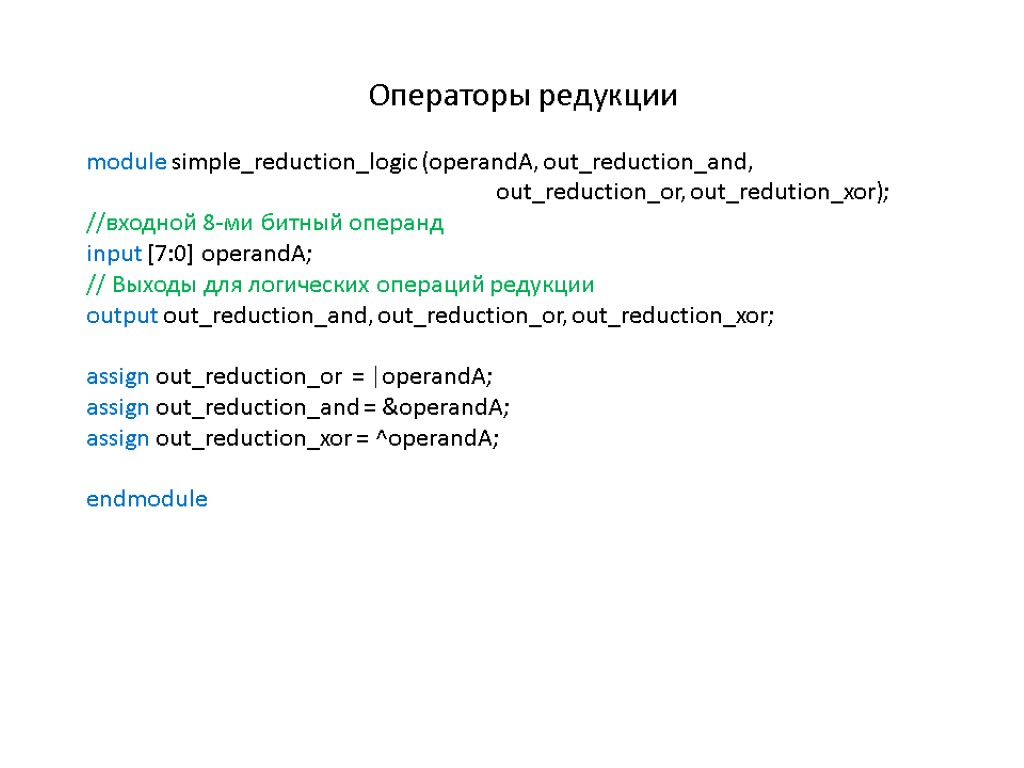 Операторы редукции

module simple_reduction_logic (operandA, out_reduction_and, out_reduction_or, out_redution_xor);
//входной 8-ми битный операнд
input [7:0] operandA;
// Выходы для логических операций редукции
output out_reduction_and, out_reduction_or, out_reduction_xor;

assign out_reduction_or = |operandA;
assign out_reduction_and = &operandA;
assign out_reduction_xor = ^operandA;

endmodule